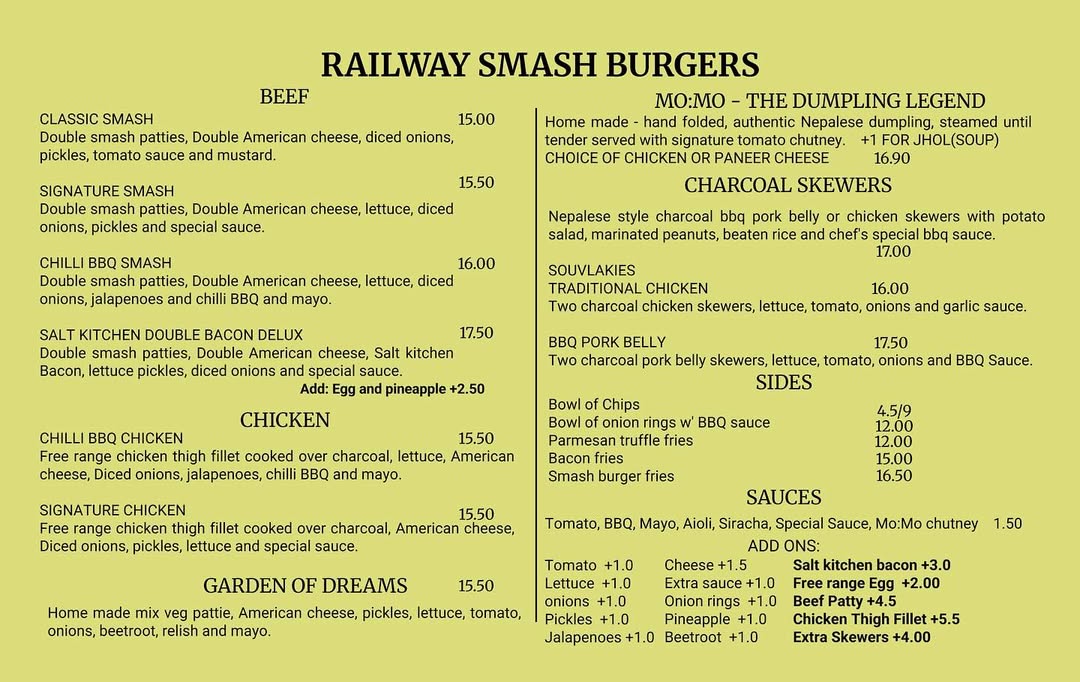 RAILWAY SMASH BURGERS

BEEF

CLASSIC SMASH 15.00
Double smash patties, Double American cheese, diced onions, pickles, tomato sauce and mustard.

SIGNATURE SMASH 15.50
Double smash patties, Double American cheese, lettuce, diced onions, pickles and special sauce.

CHILLI BBQ SMASH 16.00
Double smash patties, Double American cheese, lettuce, diced onions, jalapenoes and chilli BBQ and mayo.

SALT KITCHEN DOUBLE BACON DELUX 17.50
Double smash patties, Double American cheese, Salt kitchen Bacon, lettuce pickles, diced onions and special sauce.
Add: Egg and pineapple +2.50

CHICKEN

CHILLI BBQ CHICKEN 15.50
Free range chicken thigh fillet cooked over charcoal, lettuce, American cheese, Diced onions, jalapenoes, chilli BBQ and mayo.

SIGNATURE CHICKEN 15.50
Free range chicken thigh fillet cooked over charcoal, American cheese, Diced onions, pickles, lettuce and special sauce.

GARDEN OF DREAMS 15.50
Home made mix veg pattie, American cheese, pickles, lettuce, tomato, onions, beetroot, relish and mayo.

MO:MO - THE DUMPLING LEGEND
Home made - hand folded, authentic Nepalese dumpling, steamed until tender served with signature tomato chutney. +1 FOR JHOL(SOUP)
CHOICE OF CHICKEN OR PANEER CHEESE 16.90

CHARCOAL SKEWERS
Nepalese style charcoal bbq pork belly or chicken skewers with potato salad, marinated peanuts, beaten rice and chef's special bbq sauce.
17.00
SOUVLAKIES
TRADITIONAL CHICKEN 16.00
Two charcoal chicken skewers, lettuce, tomato, onions and garlic sauce.

BBQ PORK BELLY 17.50
Two charcoal pork belly skewers, lettuce, tomato, onions and BBQ Sauce.

SIDES
Bowl of Chips 4.5/9
Bowl of onion rings w' BBQ sauce 12.00
Parmesan truffle fries 12.00
Bacon fries 15.00
Smash burger fries 16.50

SAUCES
Tomato, BBQ, Mayo, Aioli, Siracha, Special Sauce, Mo:Mo chutney 1.50

ADD ONS:
Tomato +1.0
Lettuce +1.0
onions +1.0
Pickles +1.0
Jalapenoes +1.0

Cheese +1.5
Extra sauce +1.0
Onion rings +1.0
Pineapple +1.0
Beetroot +1.0

Salt kitchen bacon +3.0
Free range Egg +2.00
Beef Patty +4.5
Chicken Thigh Fillet +5.5
Extra Skewers +4.00